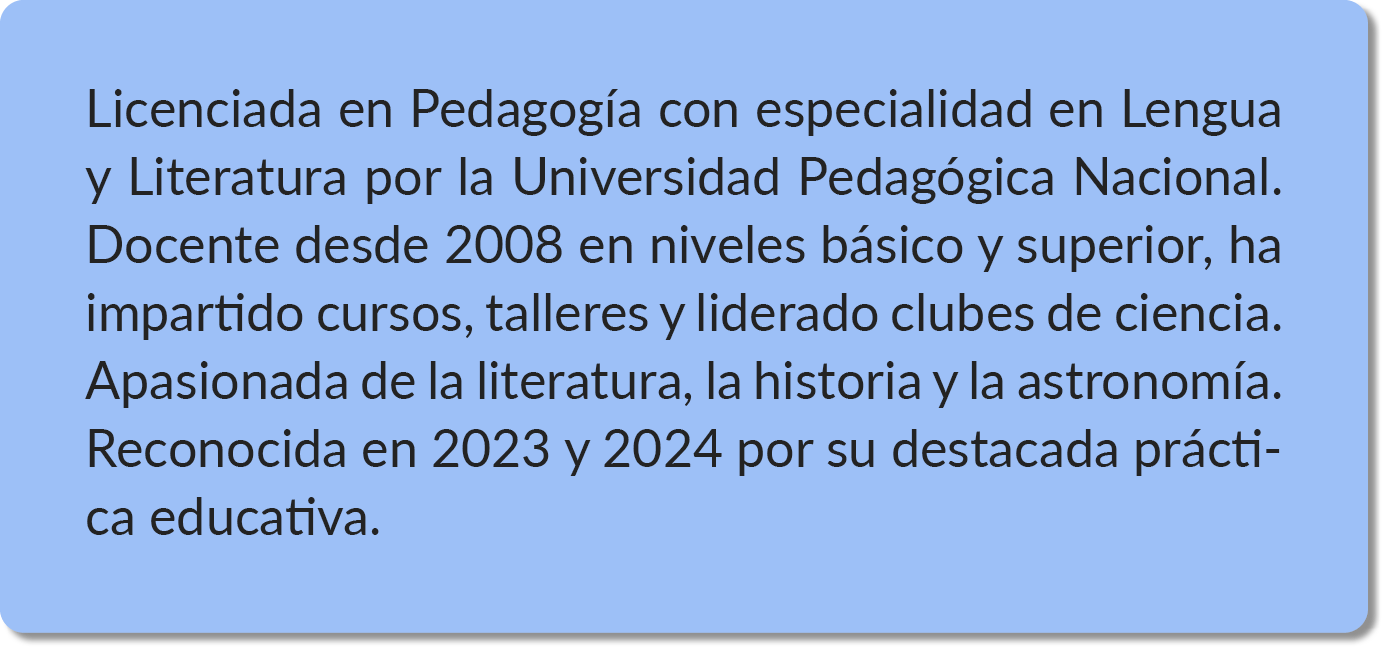 Licenciada en Pedagogía con especialidad en Lengua y Literatura por la Universidad Pedagógica Nacional. Docente desde 2008 en niveles básico y superior, ha impartido cursos, talleres y liderado clubes de ciencia. Apasionada de la literatura, la historia y la astronomía. Reconocida en 2023 y 2024 por su destacada práctica educativa.